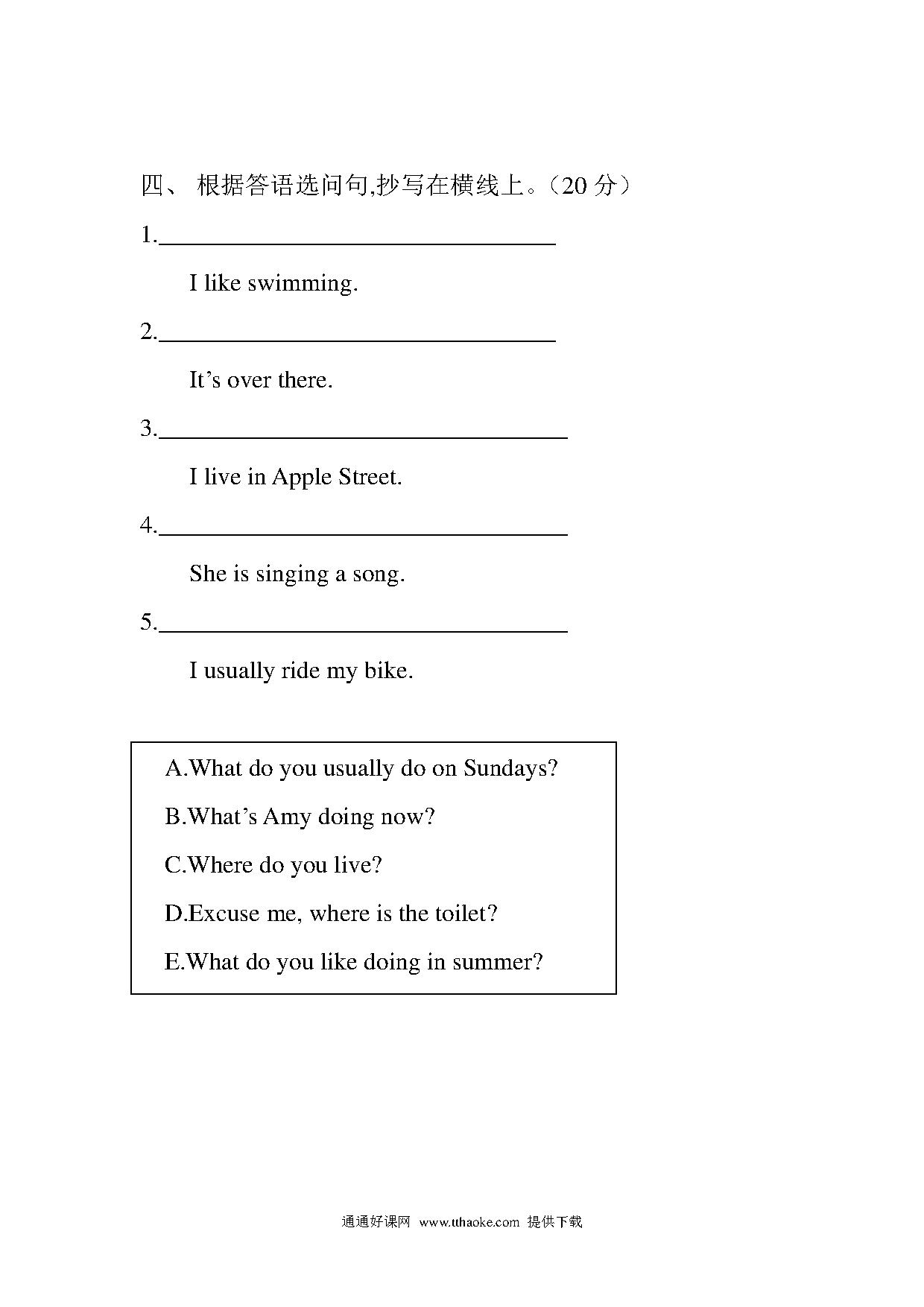 四、 根据答语选问句,抄写在横线上。（20 分）

1.________________________________

I like swimming.

2.________________________________

It’s over there.

3.________________________________

I live in Apple Street.

4.________________________________

She is singing a song.

5.________________________________

I usually ride my bike.

A.What do you usually do on Sundays?

B.What’s Amy doing now?

C.Where do you live?

D.Excuse me, where is the toilet?

E.What do you like doing in summer?

通通好课网 www.tthaoke.com 提供下载